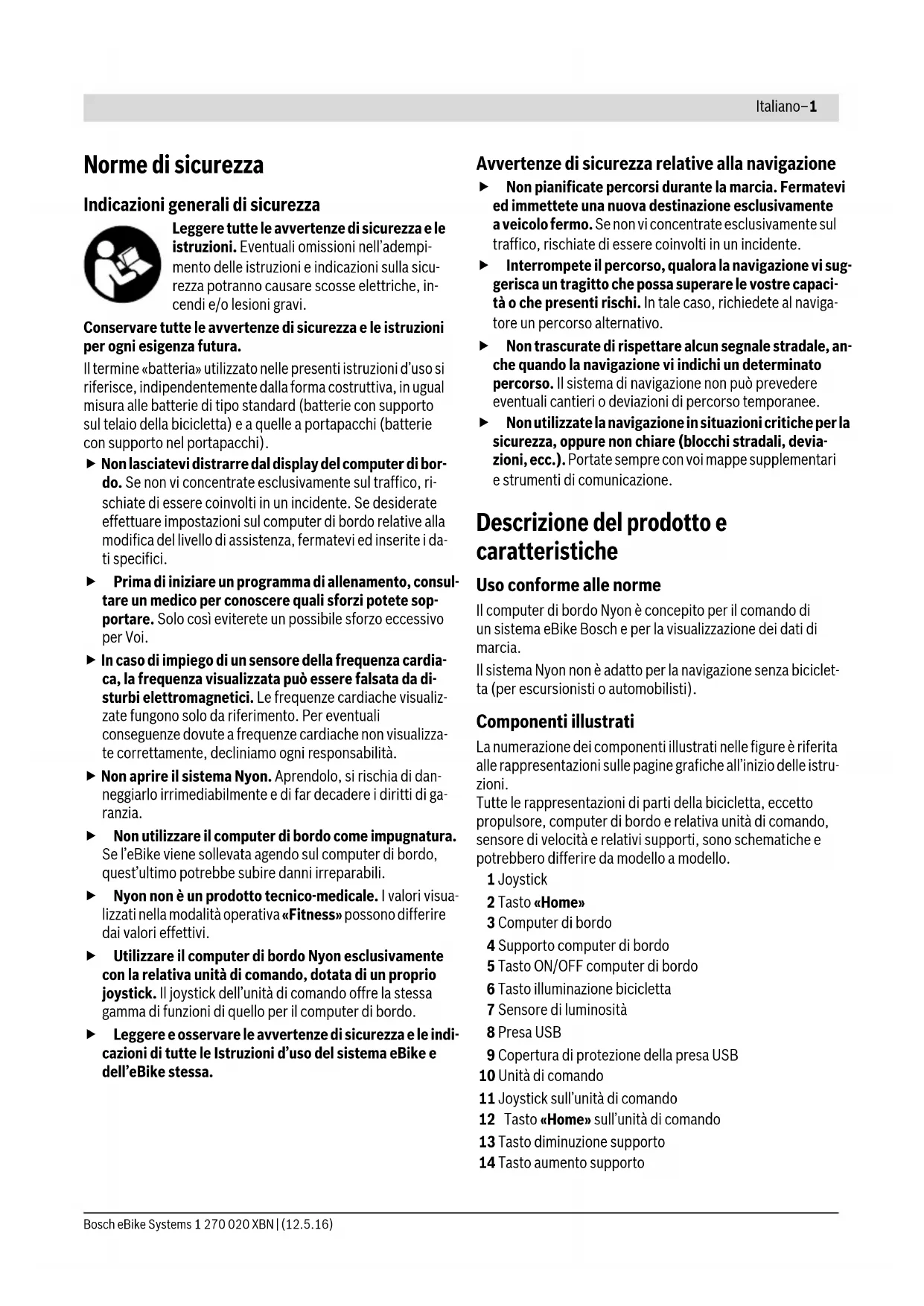 Italiano–1

Norme di sicurezza

Indicazioni generali di sicurezza

Leggere tutte le avvertenze di sicurezza e le istruzioni. Eventuali omissioni nell'adempimento delle istruzioni e indicazioni sulla sicurezza potranno causare scosse elettriche, incendi e/o lesioni gravi.

Conservare tutte le avvertenze di sicurezza e le istruzioni per ogni esigenza futura.

Il termine «batteria» utilizzato nelle presenti istruzioni d'uso si riferisce, indipendentemente dalla forma costruttiva, in ugual misura alle batterie di tipo standard (batterie con supporto sul telaio della bicicletta) e a quelle a portapacchi (batterie con supporto nel portapacchi).

▶ Non lasciatevi distrarre dal display del computer di bordo. Se non vi concentrate esclusivamente sul traffico, rischiate di essere coinvolti in un incidente. Se desiderate effettuare impostazioni sul computer di bordo relative alla modifica del livello di assistenza, fermatevi ed inserite i dati specifici.

▶ Prima di iniziare un programma di allenamento, consultare un medico per conoscere quali sforzi potete sopportare. Solo così eviterete un possibile sforzo eccessivo per Voi.

▶ In caso di impiego di un sensore della frequenza cardiaca, la frequenza visualizzata può essere falsata da disturbi elettromagnetici. Le frequenze cardiache visualizzate fungono solo da riferimento. Per eventuali conseguenze dovute a frequenze cardiache non visualizzate correttamente, decliniamo ogni responsabilità.

▶ Non aprire il sistema Nyon. Aprendolo, si rischia di danneggiarlo irrimediabilmente e di far decadere i diritti di garanzia.

▶ Non utilizzare il computer di bordo come impugnatura. Se l'eBike viene sollevata agendo sul computer di bordo, quest'ultimo potrebbe subire danni irreparabili.

▶ Nyon non è un prodotto tecnico-medicale. I valori visualizzati nella modalità operativa «Fitness» possono differire dai valori effettivi.

▶ Utilizzare il computer di bordo Nyon esclusivamente con la relativa unità di comando, dotata di un proprio joystick. Il joystick dell'unità di comando offre la stessa gamma di funzioni di quello per il computer di bordo.

▶ Leggere e osservare le avvertenze di sicurezza e le indicazioni di tutte le Istruzioni d'uso del sistema eBike e dell'eBike stessa.

Avvertenze di sicurezza relative alla navigazione

▶ Non pianificate percorsi durante la marcia. Fermatevi ed immettete una nuova destinazione esclusivamente a veicolo fermo. Se non vi concentrate esclusivamente sul traffico, rischiate di essere coinvolti in un incidente.

▶ Interrompete il percorso, qualora la navigazione vi suggerisca un tragitto che possa superare le vostre capacità o che presenti rischi. In tale caso, richiedete al navigatore un percorso alternativo.

▶ Non trascurate di rispettare alcun segnale stradale, anche quando la navigazione vi indichi un determinato percorso. Il sistema di navigazione non può prevedere eventuali cantieri o deviazioni di percorso temporanee.

▶ Non utilizzate la navigazione in situazioni critiche per la sicurezza, oppure non chiare (blocchi stradali, deviazioni, ecc.). Portate sempre con voi mappe supplementari e strumenti di comunicazione.

Descrizione del prodotto e caratteristiche

Uso conforme alle norme

Il computer di bordo Nyon è concepito per il comando di un sistema eBike Bosch e per la visualizzazione dei dati di marcia.

Il sistema Nyon non è adatto per la navigazione senza bicicletta (per escursionisti o automobilisti).

Componenti illustrati

La numerazione dei componenti illustrati nelle figure è riferita alle rappresentazioni sulle pagine grafiche all'inizio delle istruzioni.
Tutte le rappresentazioni di parti della bicicletta, eccetto propulsore, computer di bordo e relativa unità di comando, sensore di velocità e relativi supporti, sono schematiche e potrebbero differire da modello a modello.

1 Joystick
2 Tasto «Home»
3 Computer di bordo
4 Supporto computer di bordo
5 Tasto ON/OFF computer di bordo
6 Tasto illuminazione bicicletta
7 Sensore di luminosità
8 Presa USB
9 Copertura di protezione della presa USB
10 Unità di comando
11 Joystick sull'unità di comando
12 Tasto «Home» sull'unità di comando
13 Tasto diminuzione supporto
14 Tasto aumento supporto

Bosch eBike Systems 1 270 020 XBN | (12.5.16)